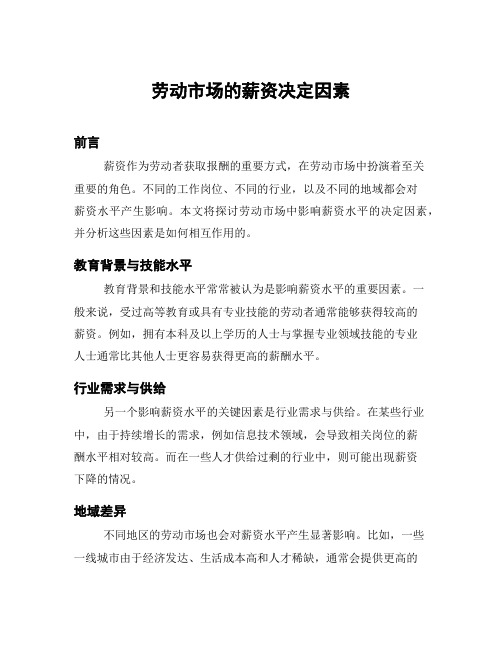 劳动市场的薪资决定因素

前言

薪资作为劳动者获取报酬的重要方式，在劳动市场中扮演着至关重要的角色。不同的工作岗位、不同的行业，以及不同的地域都会对薪资水平产生影响。本文将探讨劳动市场中影响薪资水平的决定因素，并分析这些因素是如何相互作用的。

教育背景与技能水平

教育背景和技能水平常常被认为是影响薪资水平的重要因素。一般来说，受过高等教育或具有专业技能的劳动者通常能够获得较高的薪资。例如，拥有本科及以上学历的人士与掌握专业领域技能的专业人士通常比其他人士更容易获得更高的薪酬水平。

行业需求与供给

另一个影响薪资水平的关键因素是行业需求与供给。在某些行业中，由于持续增长的需求，例如信息技术领域，会导致相关岗位的薪酬水平相对较高。而在一些人才供给过剩的行业中，则可能出现薪资下降的情况。

地域差异

不同地区的劳动市场也会对薪资水平产生显著影响。比如，一些一线城市由于经济发达、生活成本高和人才稀缺，通常会提供更高的